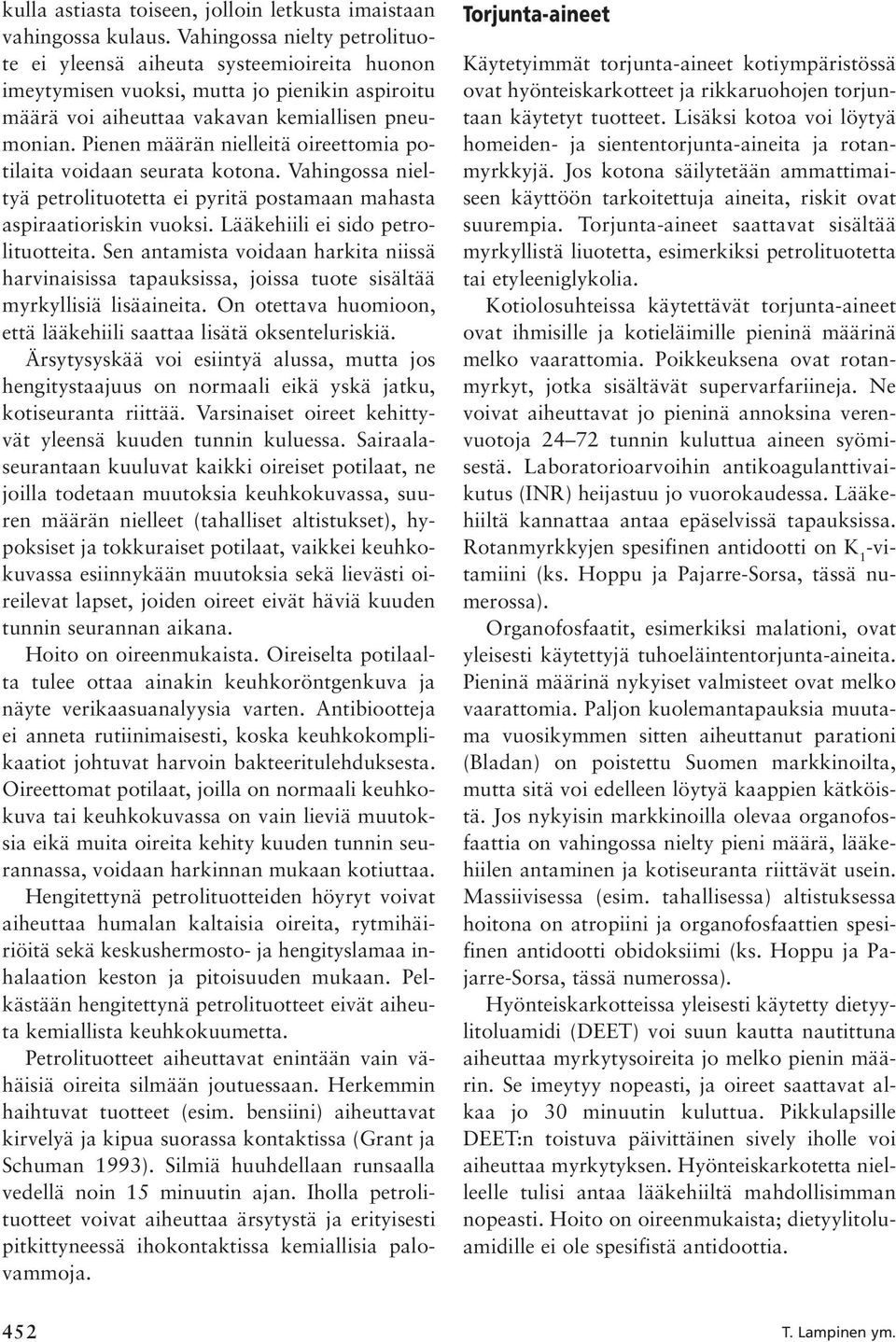 kulla astiasta toiseen, jolloin letkusta imaistaan vahingossa kulaus. Vahingossa nielty petrolituote ei yleensä aiheuta systeemioireita huonon imeytymisen vuoksi, mutta jo pienikin aspiroitu määrä voi aiheuttaa vakavan kemiallisen pneumonian. Pienen määrän nielleitä oireettomia potilaita voidaan seurata kotona. Vahingossa nieltyä petrolituotetta ei pyritä postamaan mahasta aspiraatioriskin vuoksi. Lääkehiili ei sido petrolituotteita. Sen antamista voidaan harkita niissä harvinaisissa tapauksissa, joissa tuote sisältää myrkyllisiä lisäaineita. On otettava huomioon, että lääkehiili saattaa lisätä oksenteluriskiä.

Ärsytysyskää voi esiintyä alussa, mutta jos hengitystaajuus on normaali eikä yskä jatku, kotiseuranta riittää. Varsinaiset oireet kehittyvät yleensä kuuden tunnin kuluessa. Sairaalaseurantaan kuuluvat kaikki oireiset potilaat, ne joilla todetaan muutoksia keuhkokuvassa, suuren määrän nielleet (tahalliset altistukset), hypoksiset ja tokkuraiset potilaat, vaikkei keuhkokuvassa esiinnykään muutoksia sekä lievästi oireilevat lapset, joiden oireet eivät häviä kuuden tunnin seurannan aikana.

Hoito on oireenmukaista. Oireiselta potilaalta tulee ottaa ainakin keuhkoröntgenkuva ja näyte verikaasuanalyysia varten. Antibiootteja ei anneta rutiinimaisesti, koska keuhkokomplikaatiot johtuvat harvoin bakteeritulehduksesta. Oireettomat potilaat, joilla on normaali keuhkokuva tai keuhkokuvassa on vain lieviä muutoksia eikä muita oireita kehity kuuden tunnin seurannassa, voidaan harkinnan mukaan kotiuttaa.

Hengitettynä petrolituotteiden höyryt voivat aiheuttaa humalan kaltaisia oireita, rytmihäiriöitä sekä keskushermosto- ja hengityslamaa inhalaation keston ja pitoisuuden mukaan. Pelkästään hengitettynä petrolituotteet eivät aiheuta kemiallista keuhkokuumetta.

Petrolituotteet aiheuttavat enintään vain vähäisiä oireita silmään joutuessaan. Herkemmin haihtuvat tuotteet (esim. bensiini) aiheuttavat kirvelyä ja kipua suorassa kontaktissa (Grant ja Schuman 1993). Silmiä huuhdellaan runsaalla vedellä noin 15 minuutin ajan. Iholla petrolituotteet voivat aiheuttaa ärsytystä ja erityisesti pitkittyneessä ihokontaktissa kemiallisia palovammoja.

Torjunta-aineet

Käytetyimmät torjunta-aineet kotiympäristössä ovat hyönteiskarkotteet ja rikkaruohojen torjuntaan käytetyt tuotteet. Lisäksi kotoa voi löytyä homeiden- ja siententorjunta-aineita ja rotanmyrkkyjä. Jos kotona säilytetään ammattimaiseen käyttöön tarkoitettuja aineita, riskit ovat suurempia. Torjunta-aineet saattavat sisältää myrkyllistä liuotetta, esimerkiksi petrolituotetta tai etyleeniglykolia.

Kotiolosuhteissa käytettävät torjunta-aineet ovat ihmisille ja kotieläimille pieninä määrinä melko vaarattomia. Poikkeuksena ovat rotanmyrkyt, jotka sisältävät supervarfariineja. Ne voivat aiheuttavat jo pieninä annoksina verenvuotoja 24–72 tunnin kuluttua aineen syömisestä. Laboratorioarvoihin antikoagulanttivaikutus (INR) heijastuu jo vuorokaudessa. Lääkehiiltä kannattaa antaa epäselvissä tapauksissa. Rotanmyrkkyjen spesifinen antidootti on $K_1$-vitamiini (ks. Hoppu ja Pajarre-Sorsa, tässä numerossa).

Organofosfaatit, esimerkiksi malationi, ovat yleisesti käytettyjä tuhoeläintentorjunta-aineita. Pieninä määrinä nykyiset valmisteet ovat melko vaarattomia. Paljon kuolemantapauksia muutama vuosikymmen sitten aiheuttanut parationi (Bladan) on poistettu Suomen markkinoilta, mutta sitä voi edelleen löytyä kaappien kätköistä. Jos nykyisin markkinoilla olevaa organofosfaattia on vahingossa nielty pieni määrä, lääkehiilen antaminen ja kotiseuranta riittävät usein. Massiivisessa (esim. tahallisessa) altistuksessa hoitona on atropiini ja organofosfaattien spesifinen antidootti obidoksiimi (ks. Hoppu ja Pajarre-Sorsa, tässä numerossa).

Hyönteiskarkotteissa yleisesti käytetty dietyylitoluamidi (DEET) voi suun kautta nautittuna aiheuttaa myrkytysoireita jo melko pienin määrin. Se imeytyy nopeasti, ja oireet saattavat alkaa jo 30 minuutin kuluttua. Pikkulapsille DEET:n toistuva päivittäinen sively iholle voi aiheuttaa myrkytyksen. Hyönteiskarkotetta nielleelle tulisi antaa lääkehiiltä mahdollisimman nopeasti. Hoito on oireenmukaista; dietyylitoluamidille ei ole spesifistä antidoottia.

452

T. Lampinen ym.